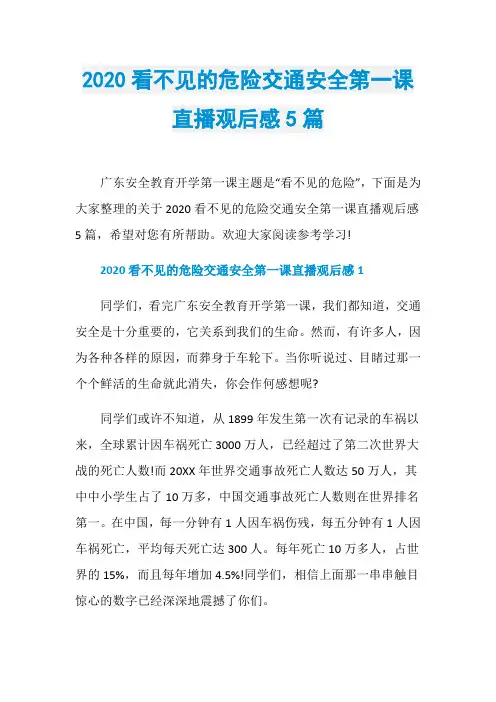 2020 看不见的危险交通安全第一课直播观后感 5 篇

广东安全教育开学第一课主题是“看不见的危险”，下面是为大家整理的关于 2020 看不见的危险交通安全第一课直播观后感 5 篇，希望对您有所帮助。欢迎大家阅读参考学习!

2020 看不见的危险交通安全第一课直播观后感 1

同学们，看完广东安全教育开学第一课，我们都知道，交通安全是十分重要的，它关系到我们的生命。然而，有许多人，因为各种各样的原因，而葬身于车轮下。当你听说过、目睹过那一个个鲜活的生命就此消失，你会作何感想呢?

同学们或许不知道，从 1899 年发生第一次有记录的车祸以来，全球累计因车祸死亡 3000 万人，已经超过了第二次世界大战的死亡人数!而 20XX 年世界交通事故死亡人数达 50 万人，其中中小学生占了 10 万多，中国交通事故死亡人数则在世界排名第一。在中国，每一分钟有 1 人因车祸伤残，每五分钟有 1 人因车祸死亡，平均每天死亡达 300 人。每年死亡 10 万多人，占世界的 15%，而且每年增加 4.5%!同学们，相信上面那一串串触目惊心的数字已经深深地震撼了你们。